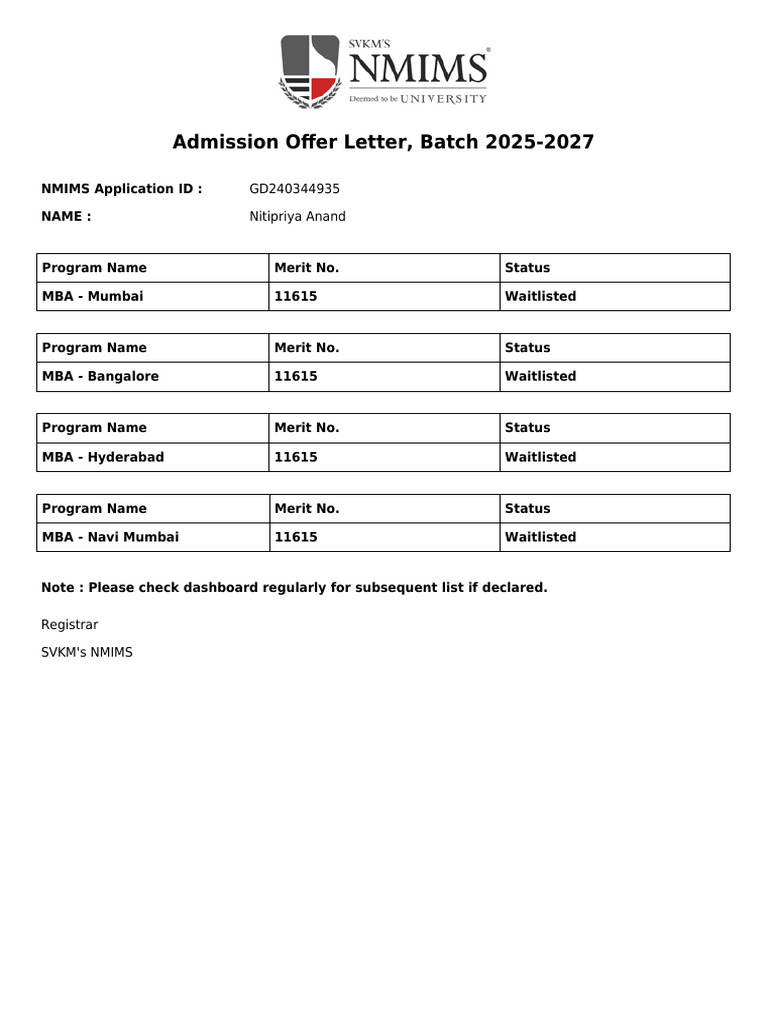 SVKM'S
NMIMS®
Deemed to be UNIVERSITY

Admission Offer Letter, Batch 2025-2027

NMIMS Application ID : GD240344935

NAME : Nitipriya Anand

| Program Name | Merit No. | Status |
|---|---|---|
| MBA - Mumbai | 11615 | Waitlisted |

| Program Name | Merit No. | Status |
|---|---|---|
| MBA - Bangalore | 11615 | Waitlisted |

| Program Name | Merit No. | Status |
|---|---|---|
| MBA - Hyderabad | 11615 | Waitlisted |

| Program Name | Merit No. | Status |
|---|---|---|
| MBA - Navi Mumbai | 11615 | Waitlisted |

Note : Please check dashboard regularly for subsequent list if declared.

Registrar

SVKM's NMIMS